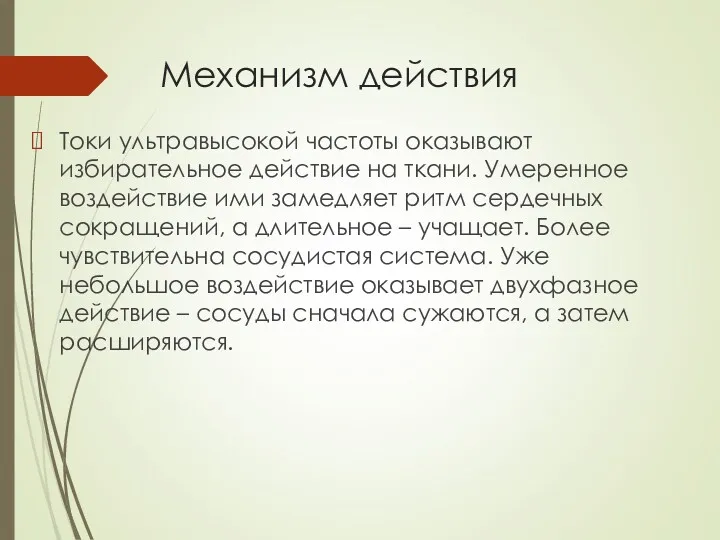 Механизм действия

Токи ультравысокой частоты оказывают избирательное действие на ткани. Умеренное воздействие ими замедляет ритм сердечных сокращений, а длительное – учащает. Более чувствительна сосудистая система. Уже небольшое воздействие оказывает двухфазное действие – сосуды сначала сужаются, а затем расширяются.